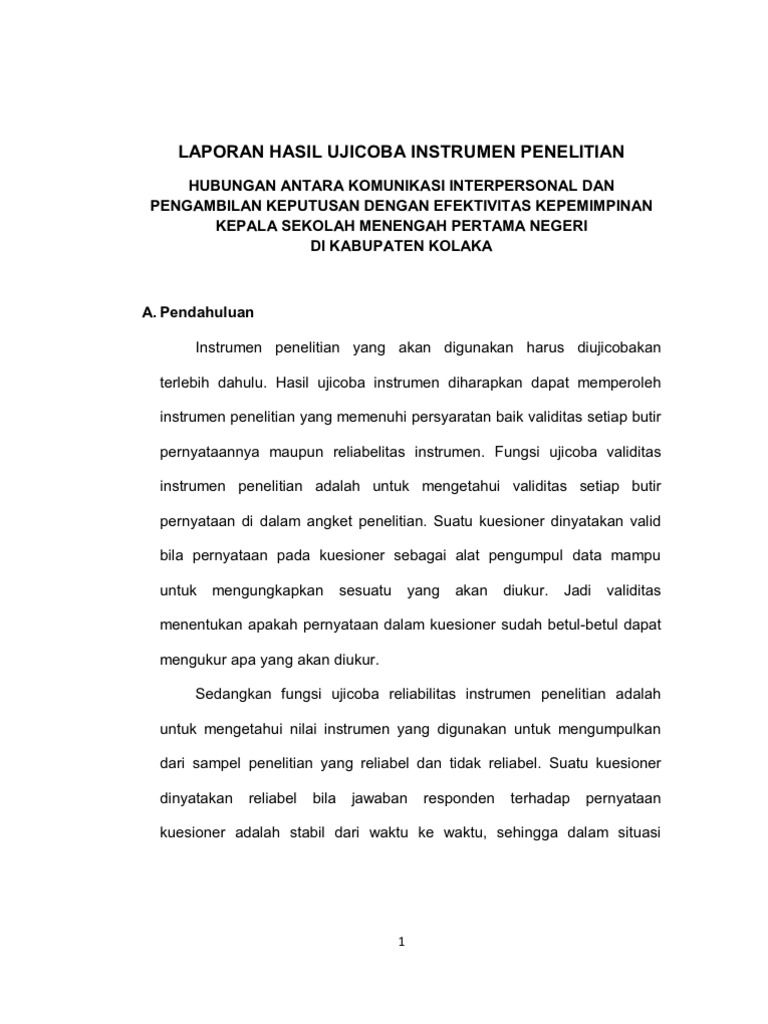 LAPORAN HASIL UJICOBA INSTRUMEN PENELITIAN

HUBUNGAN ANTARA KOMUNIKASI INTERPERSONAL DAN PENGAMBILAN KEPUTUSAN DENGAN EFEKTIVITAS KEPEMIMPINAN KEPALA SEKOLAH MENENGAH PERTAMA NEGERI DI KABUPATEN KOLAKA

A. Pendahuluan

Instrumen penelitian yang akan digunakan harus diujicobakan terlebih dahulu. Hasil ujicoba instrumen diharapkan dapat memperoleh instrumen penelitian yang memenuhi persyaratan baik validitas setiap butir pernyataannya maupun reliabelitas instrumen. Fungsi ujicoba validitas instrumen penelitian adalah untuk mengetahui validitas setiap butir pernyataan di dalam angket penelitian. Suatu kuesioner dinyatakan valid bila pernyataan pada kuesioner sebagai alat pengumpul data mampu untuk mengungkapkan sesuatu yang akan diukur. Jadi validitas menentukan apakah pernyataan dalam kuesioner sudah betul-betul dapat mengukur apa yang akan diukur.

Sedangkan fungsi ujicoba reliabilitas instrumen penelitian adalah untuk mengetahui nilai instrumen yang digunakan untuk mengumpulkan dari sampel penelitian yang reliabel dan tidak reliabel. Suatu kuesioner dinyatakan reliabel bila jawaban responden terhadap pernyataan kuesioner adalah stabil dari waktu ke waktu, sehingga dalam situasi

1